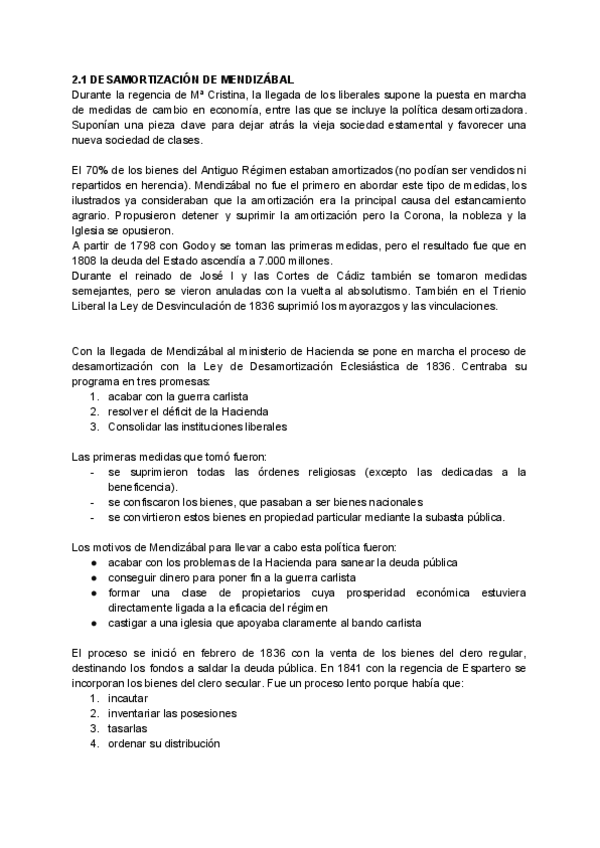 2.1 DESAMORTIZACIÓN DE MENDIZÁBAL
Durante la regencia de Mª Cristina, la llegada de los liberales supone la puesta en marcha de medidas de cambio en economía, entre las que se incluye la política desamortizadora. Suponían una pieza clave para dejar atrás la vieja sociedad estamental y favorecer una nueva sociedad de clases.

El 70% de los bienes del Antiguo Régimen estaban amortizados (no podían ser vendidos ni repartidos en herencia). Mendizábal no fue el primero en abordar este tipo de medidas, los ilustrados ya consideraban que la amortización era la principal causa del estancamiento agrario. Propusieron detener y suprimir la amortización pero la Corona, la nobleza y la Iglesia se opusieron.
A partir de 1798 con Godoy se toman las primeras medidas, pero el resultado fue que en 1808 la deuda del Estado ascendía a 7.000 millones.
Durante el reinado de José I y las Cortes de Cádiz también se tomaron medidas semejantes, pero se vieron anuladas con la vuelta al absolutismo. También en el Trienio Liberal la Ley de Desvinculación de 1836 suprimió los mayorazgos y las vinculaciones.

Con la llegada de Mendizábal al ministerio de Hacienda se pone en marcha el proceso de desamortización con la Ley de Desamortización Eclesiástica de 1836. Centraba su programa en tres promesas:
1. acabar con la guerra carlista
2. resolver el déficit de la Hacienda
3. Consolidar las instituciones liberales

Las primeras medidas que tomó fueron:
- se suprimieron todas las órdenes religiosas (excepto las dedicadas a la beneficencia).
- se confiscaron los bienes, que pasaban a ser bienes nacionales
- se convirtieron estos bienes en propiedad particular mediante la subasta pública.

Los motivos de Mendizábal para llevar a cabo esta política fueron:
● acabar con los problemas de la Hacienda para sanear la deuda pública
● conseguir dinero para poner fin a la guerra carlista
● formar una clase de propietarios cuya prosperidad económica estuviera directamente ligada a la eficacia del régimen
● castigar a una iglesia que apoyaba claramente al bando carlista

El proceso se inició en febrero de 1836 con la venta de los bienes del clero regular, destinando los fondos a saldar la deuda pública. En 1841 con la regencia de Espartero se incorporan los bienes del clero secular. Fue un proceso lento porque había que:
1. incautar
2. inventariar las posesiones
3. tasarlas
4. ordenar su distribución